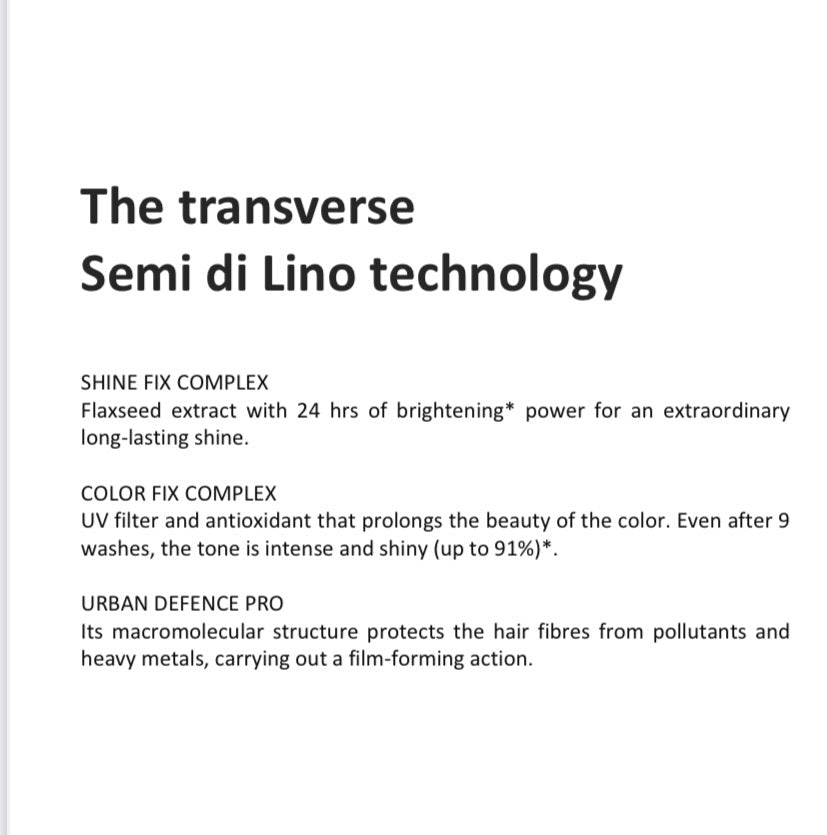 The transverse
Semi di Lino technology

SHINE FIX COMPLEX
Flaxseed extract with 24 hrs of brightening* power for an extraordinary long-lasting shine.

COLOR FIX COMPLEX
UV filter and antioxidant that prolongs the beauty of the color. Even after 9 washes, the tone is intense and shiny (up to 91%)*.

URBAN DEFENCE PRO
Its macromolecular structure protects the hair fibres from pollutants and heavy metals, carrying out a film-forming action.